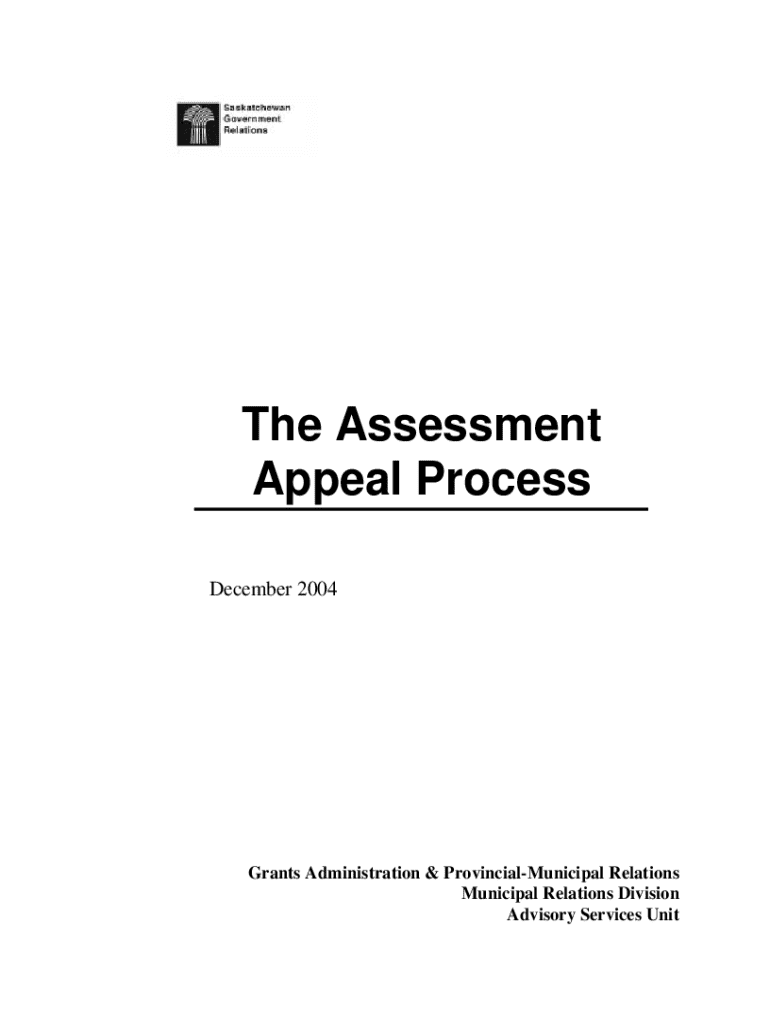 Saskatchewan
Government
Relations

The Assessment Appeal Process

December 2004

Grants Administration & Provincial-Municipal Relations
Municipal Relations Division
Advisory Services Unit